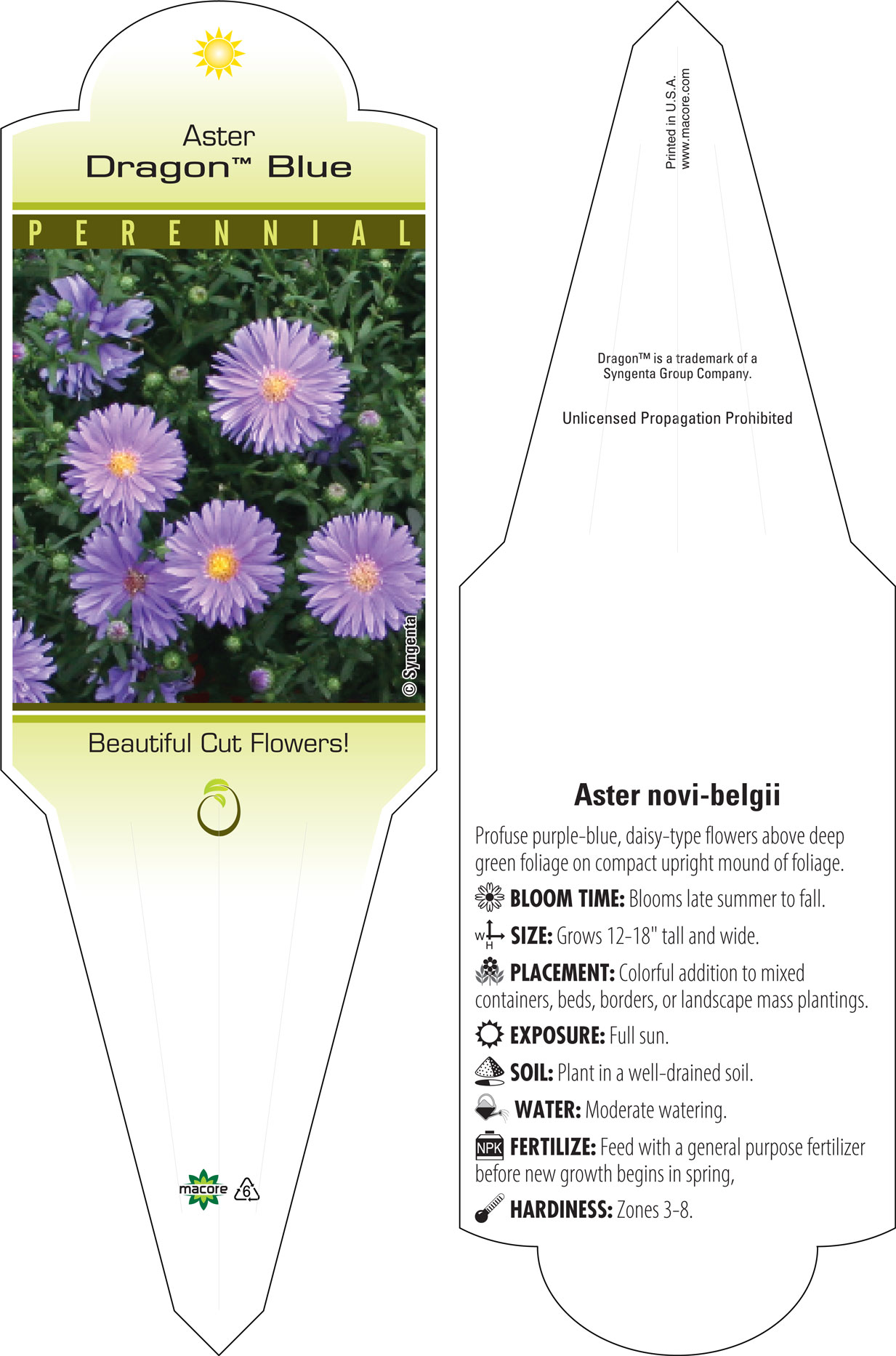 Aster
Dragon™ Blue

PERENNIAL

© Syngenta

Beautiful Cut Flowers!

macore

6

Printed in U.S.A.
www.macore.com

Dragon™ is a trademark of a Syngenta Group Company.

Unlicensed Propagation Prohibited

Aster novi-belgii

Profuse purple-blue, daisy-type flowers above deep green foliage on compact upright mound of foliage.

BLOOM TIME: Blooms late summer to fall.

W H SIZE: Grows 12-18" tall and wide.

PLACEMENT: Colorful addition to mixed containers, beds, borders, or landscape mass plantings.

EXPOSURE: Full sun.

SOIL: Plant in a well-drained soil.

WATER: Moderate watering.

NPK FERTILIZE: Feed with a general purpose fertilizer before new growth begins in spring,

HARDINESS: Zones 3-8.